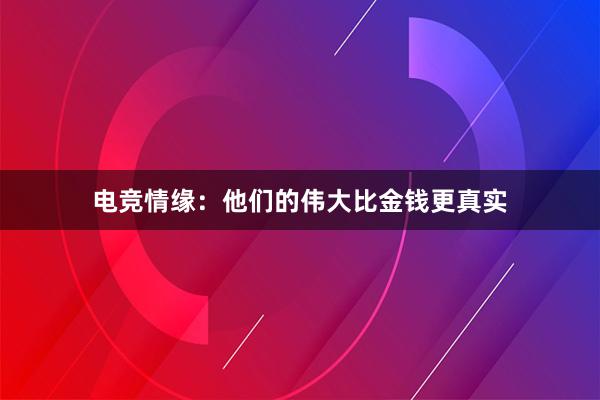 电竞情缘：他们的伟大比金钱更真实